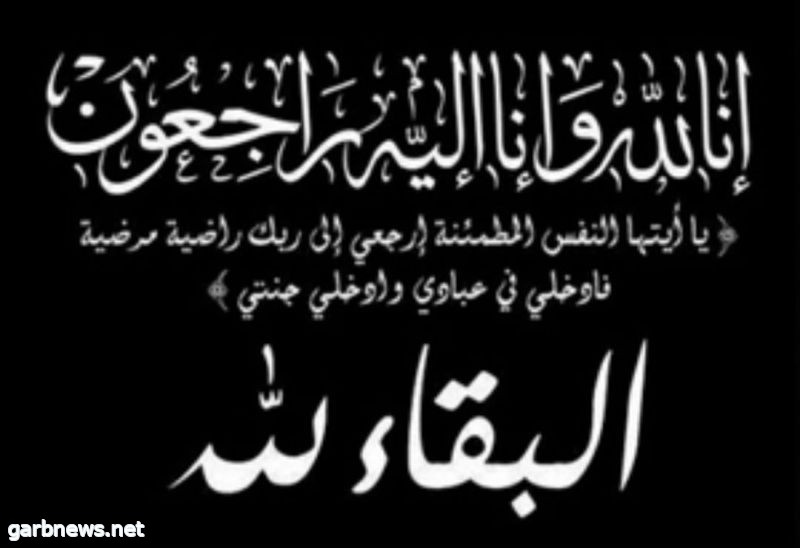 إنا لله وإنا إليه راجعون

﴿ يا أيتها النفس المطمئنة ارجعي إلى ربك راضية مرضية فادخلي في عبادي وادخلي جنتي ﴾

البقاء لله

garbnews.net